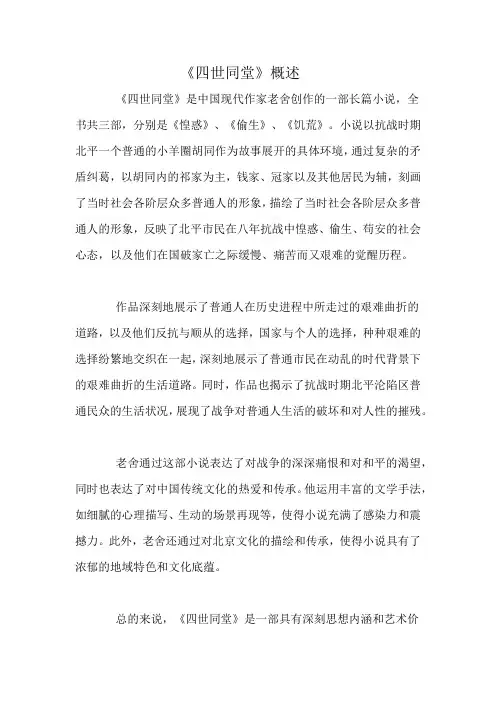 《四世同堂》概述

《四世同堂》是中国现代作家老舍创作的一部长篇小说，全书共三部，分别是《惶惑》、《偷生》、《饥荒》。小说以抗战时期北平一个普通的小羊圈胡同作为故事展开的具体环境，通过复杂的矛盾纠葛，以胡同内的祁家为主，钱家、冠家以及其他居民为辅，刻画了当时社会各阶层众多普通人的形象，描绘了当时社会各阶层众多普通人的形象，反映了北平市民在八年抗战中惶惑、偷生、苟安的社会心态，以及他们在国破家亡之际缓慢、痛苦而又艰难的觉醒历程。

作品深刻地展示了普通人在历史进程中所走过的艰难曲折的道路，以及他们反抗与顺从的选择，国家与个人的选择，种种艰难的选择纷繁地交织在一起，深刻地展示了普通市民在动乱的时代背景下的艰难曲折的生活道路。同时，作品也揭示了抗战时期北平沦陷区普通民众的生活状况，展现了战争对普通人生活的破坏和对人性的摧残。

老舍通过这部小说表达了对战争的深深痛恨和对和平的渴望，同时也表达了对中国传统文化的热爱和传承。他运用丰富的文学手法，如细腻的心理描写、生动的场景再现等，使得小说充满了感染力和震撼力。此外，老舍还通过对北京文化的描绘和传承，使得小说具有了浓郁的地域特色和文化底蕴。

总的来说，《四世同堂》是一部具有深刻思想内涵和艺术价